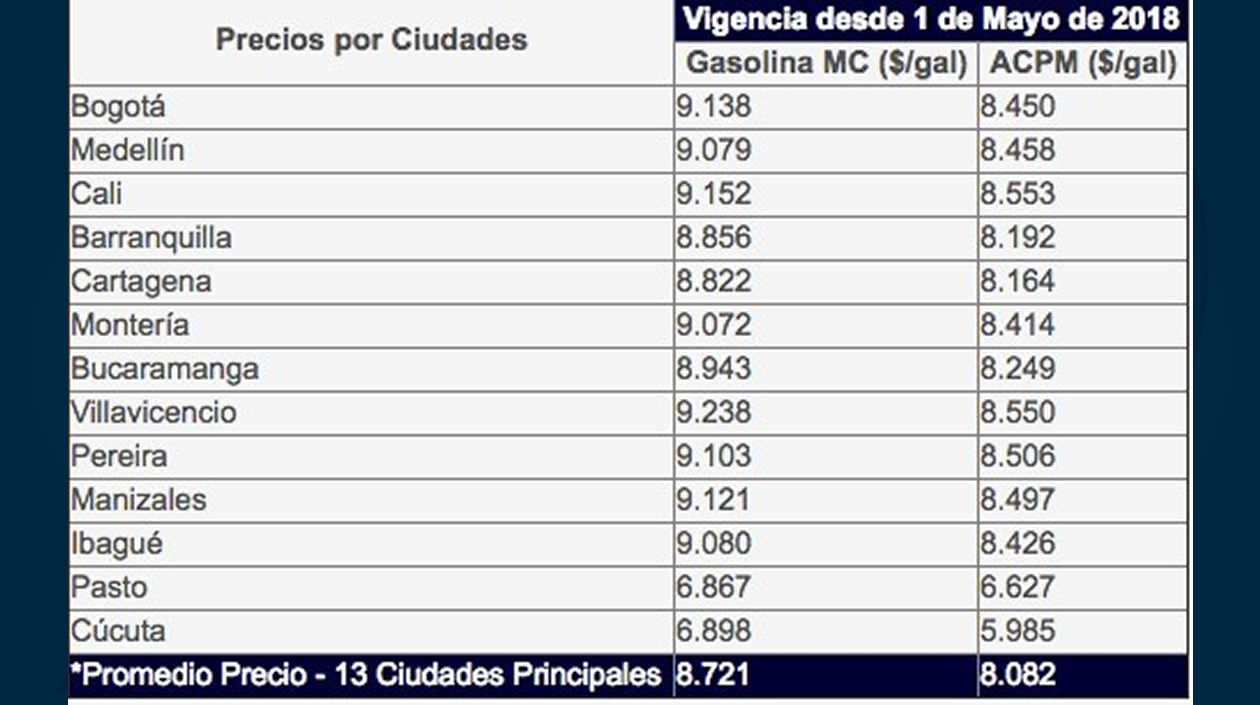 | Precios por Ciudades | Vigencia desde 1 de Mayo de 2018 | |
|---|---|---|
| | Gasolina MC (\$/gal) | ACPM (\$/gal) |
| Bogotá | 9.138 | 8.450 |
| Medellín | 9.079 | 8.458 |
| Cali | 9.152 | 8.553 |
| Barranquilla | 8.856 | 8.192 |
| Cartagena | 8.822 | 8.164 |
| Montería | 9.072 | 8.414 |
| Bucaramanga | 8.943 | 8.249 |
| Villavicencio | 9.238 | 8.550 |
| Pereira | 9.103 | 8.506 |
| Manizales | 9.121 | 8.497 |
| Ibagué | 9.080 | 8.426 |
| Pasto | 6.867 | 6.627 |
| Cúcuta | 6.898 | 5.985 |
| *Promedio Precio - 13 Ciudades Principales | 8.721 | 8.082 |